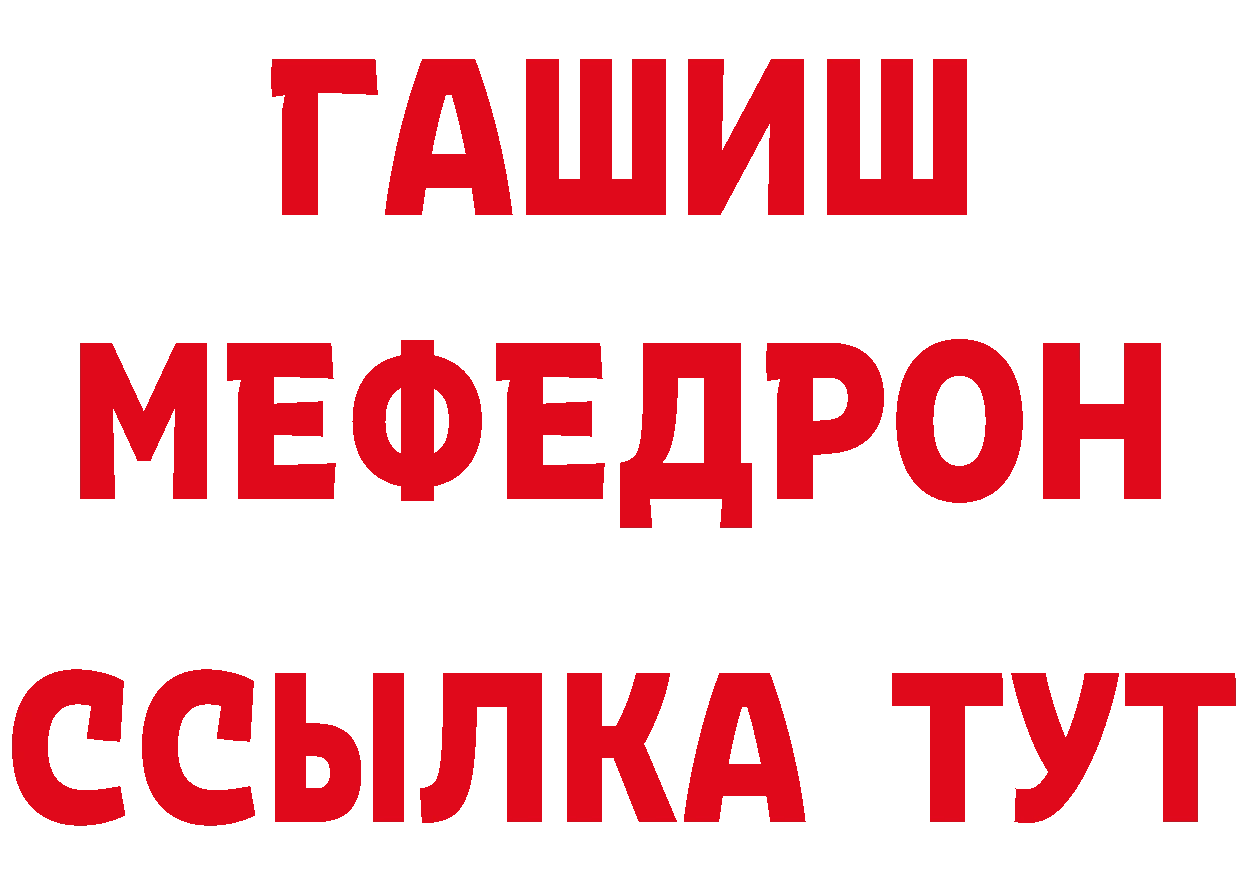 ГАШИШ
МЕФЕДРОН
ССЫЛКА ТУТ